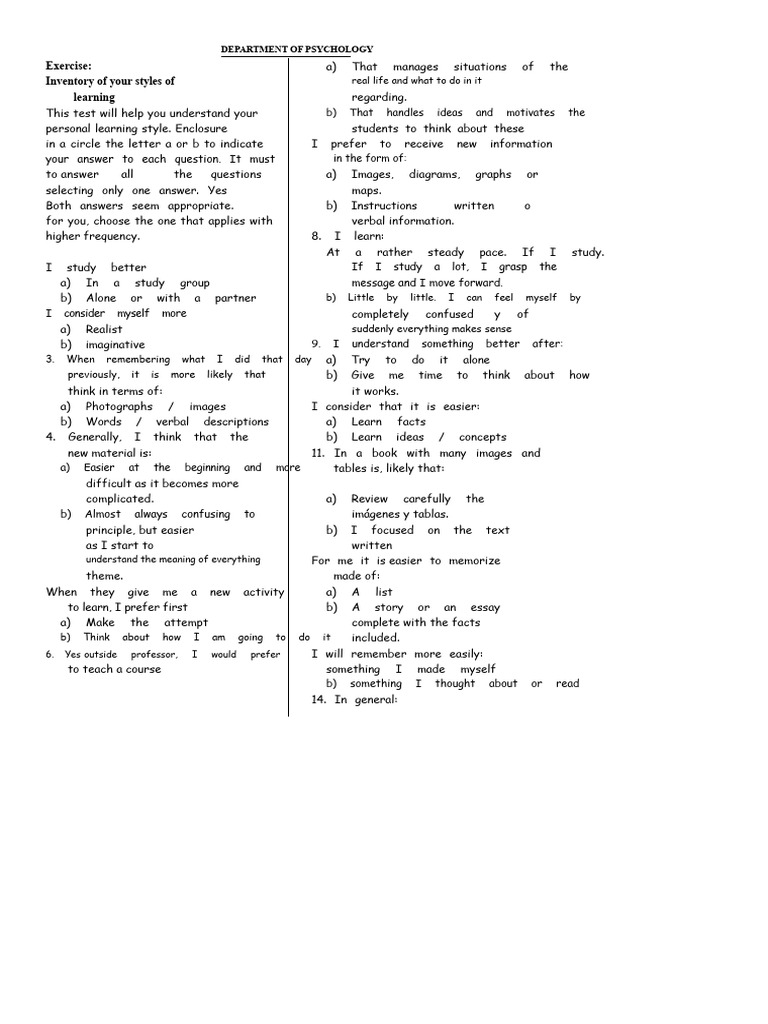 DEPARTMENT OF PSYCHOLOGY

Exercise:
Inventory of your styles of learning
This test will help you understand your personal learning style. Enclosure in a circle the letter a or b to indicate your answer to each question. It must to answer all the questions selecting only one answer. Yes Both answers seem appropriate. for you, choose the one that applies with higher frequency.

I study better
a) In a study group
b) Alone or with a partner
I consider myself more
a) Realist
b) imaginative
3. When remembering what I did that day previously, it is more likely that think in terms of:
a) Photographs / images
b) Words / verbal descriptions
4. Generally, I think that the new material is:
a) Easier at the beginning and more difficult as it becomes more complicated.
b) Almost always confusing to principle, but easier as I start to understand the meaning of everything theme.
When they give me a new activity to learn, I prefer first
a) Make the attempt
b) Think about how I am going to do it
6. Yes outside professor, I would prefer to teach a course

a) That manages situations of the real life and what to do in it regarding.
b) That handles ideas and motivates the students to think about these
I prefer to receive new information in the form of:
a) Images, diagrams, graphs or maps.
b) Instructions written o verbal information.
8. I learn:
At a rather steady pace. If I study. If I study a lot, I grasp the message and I move forward.
b) Little by little. I can feel myself by completely confused y of suddenly everything makes sense
9. I understand something better after:
a) Try to do it alone
b) Give me time to think about how it works.
I consider that it is easier:
a) Learn facts
b) Learn ideas / concepts
11. In a book with many images and tables is, likely that:
a) Review carefully the imágenes y tablas.
b) I focused on the text written
For me it is easier to memorize made of:
a) A list
b) A story or an essay complete with the facts included.
I will remember more easily: something I made myself
b) something I thought about or read
14. In general: